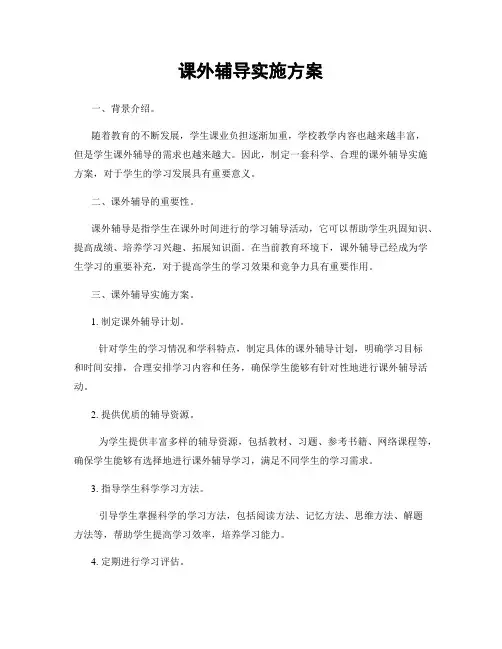 课外辅导实施方案

一、背景介绍。

随着教育的不断发展，学生课业负担逐渐加重，学校教学内容也越来越丰富，但是学生课外辅导的需求也越来越大。因此，制定一套科学、合理的课外辅导实施方案，对于学生的学习发展具有重要意义。

二、课外辅导的重要性。

课外辅导是指学生在课外时间进行的学习辅导活动，它可以帮助学生巩固知识、提高成绩、培养学习兴趣、拓展知识面。在当前教育环境下，课外辅导已经成为学生学习的重要补充，对于提高学生的学习效果和竞争力具有重要作用。

三、课外辅导实施方案。

1. 制定课外辅导计划。

针对学生的学习情况和学科特点，制定具体的课外辅导计划，明确学习目标和时间安排，合理安排学习内容和任务，确保学生能够有针对性地进行课外辅导活动。

2. 提供优质的辅导资源。

为学生提供丰富多样的辅导资源，包括教材、习题、参考书籍、网络课程等，确保学生能够有选择地进行课外辅导学习，满足不同学生的学习需求。

3. 指导学生科学学习方法。

引导学生掌握科学的学习方法，包括阅读方法、记忆方法、思维方法、解题方法等，帮助学生提高学习效率，培养学习能力。

4. 定期进行学习评估。